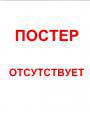 ПОСТЕР

ОТСУТСТВУЕТ